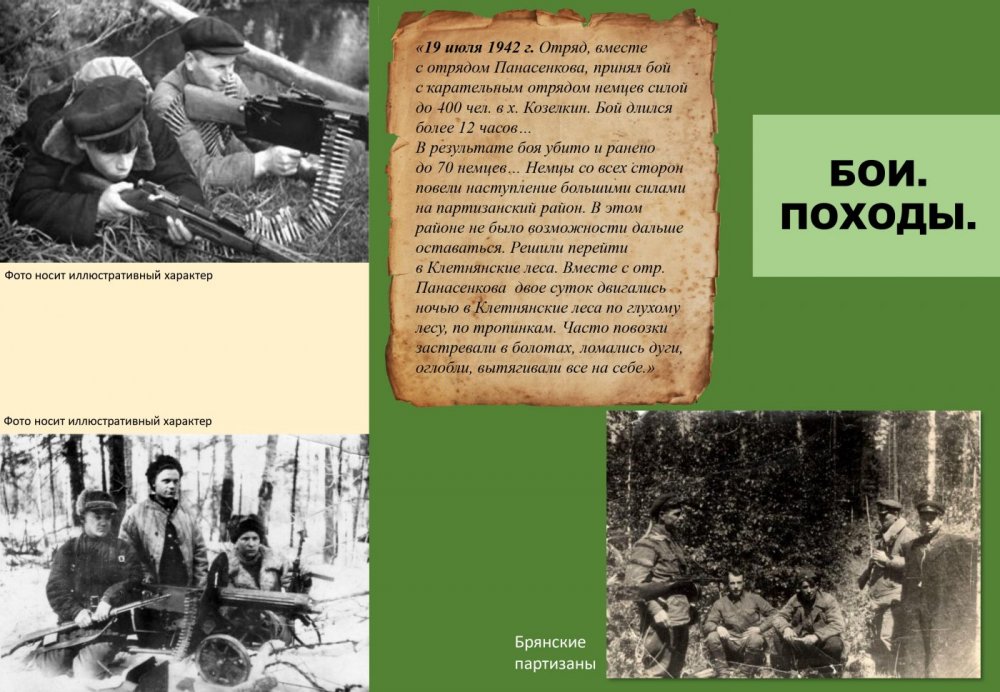 Фото носит иллюстративный характер

Фото носит иллюстративный характер

«19 июля 1942 г. Отряд, вместе с отрядом Панасенкова, принял бой с карательным отрядом немцев силой до 400 чел. в х. Козелкин. Бой длился более 12 часов…
В результате боя убито и ранено до 70 немцев… Немцы со всех сторон повели наступление большими силами на партизанский район. В этом районе не было возможности дальше оставаться. Решили перейти в Клетнянские леса. Вместе с отр. Панасенкова двое суток двигались ночью в Клетнянские леса по глухому лесу, по тропинкам. Часто повозки застревали в болотах, ломались дуги, оглобли, вытягивали все на себе.»

БОИ. ПОХОДЫ.

Брянские партизаны